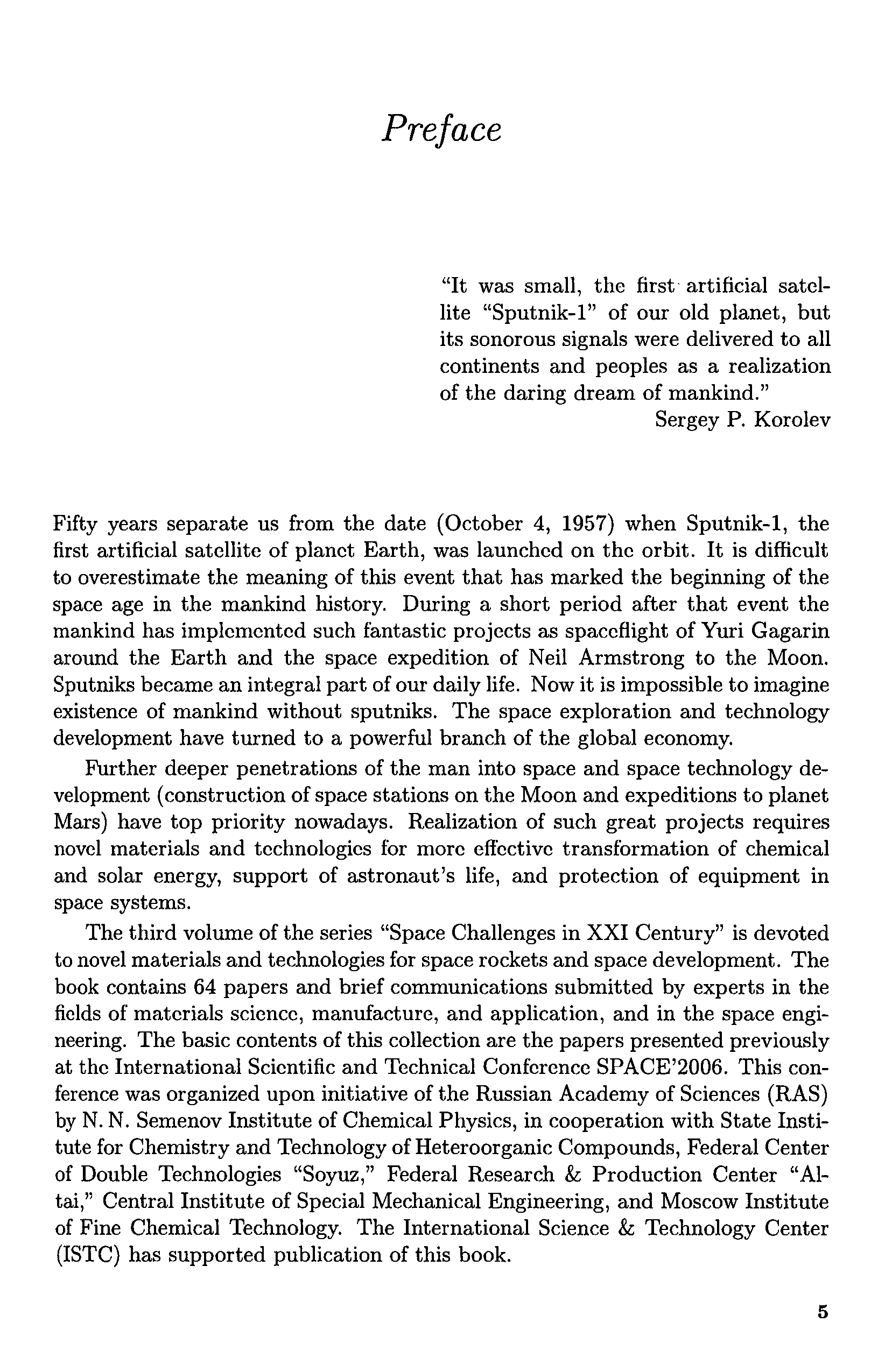 Preface

"It was small, the first artificial satellite "Sputnik-1" of our old planet, but its sonorous signals were delivered to all continents and peoples as a realization of the daring dream of mankind."
Sergey P. Korolev

Fifty years separate us from the date (October 4, 1957) when Sputnik-1, the first artificial satellite of planet Earth, was launched on the orbit. It is difficult to overestimate the meaning of this event that has marked the beginning of the space age in the mankind history. During a short period after that event the mankind has implemented such fantastic projects as spaceflight of Yuri Gagarin around the Earth and the space expedition of Neil Armstrong to the Moon. Sputniks became an integral part of our daily life. Now it is impossible to imagine existence of mankind without sputniks. The space exploration and technology development have turned to a powerful branch of the global economy.

Further deeper penetrations of the man into space and space technology development (construction of space stations on the Moon and expeditions to planet Mars) have top priority nowadays. Realization of such great projects requires novel materials and technologies for more effective transformation of chemical and solar energy, support of astronaut's life, and protection of equipment in space systems.

The third volume of the series "Space Challenges in XXI Century" is devoted to novel materials and technologies for space rockets and space development. The book contains 64 papers and brief communications submitted by experts in the fields of materials science, manufacture, and application, and in the space engineering. The basic contents of this collection are the papers presented previously at the International Scientific and Technical Conference SPACE'2006. This conference was organized upon initiative of the Russian Academy of Sciences (RAS) by N. N. Semenov Institute of Chemical Physics, in cooperation with State Institute for Chemistry and Technology of Heteroorganic Compounds, Federal Center of Double Technologies "Soyuz," Federal Research & Production Center "Altai," Central Institute of Special Mechanical Engineering, and Moscow Institute of Fine Chemical Technology. The International Science & Technology Center (ISTC) has supported publication of this book.

5